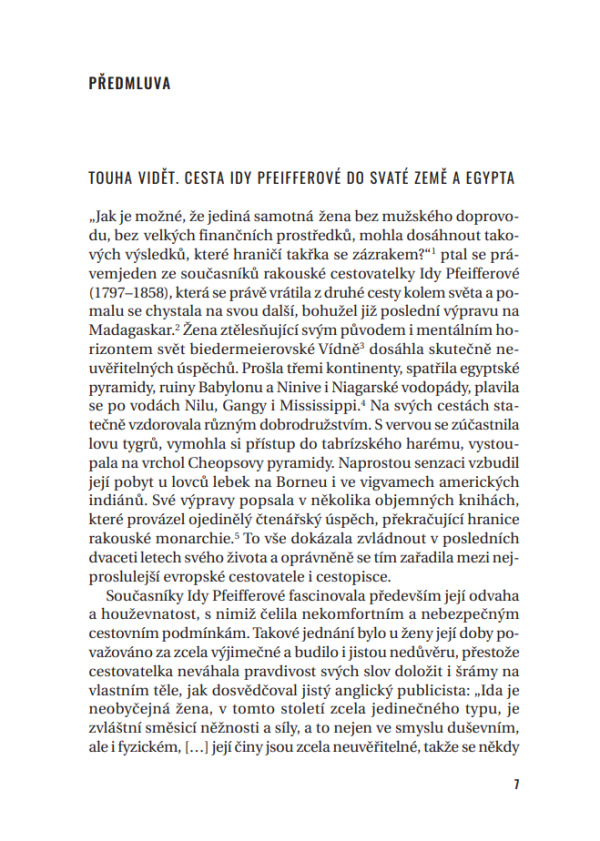 PŘEDMLUVA

TOUHA VIDĚT. CESTA IDY PFEIFFEROVÉ DO SVATÉ ZEMĚ A EGYPTA

„Jak je možné, že jediná samotná žena bez mužského doprovodu, bez velkých finančních prostředků, mohla dosáhnout takových výsledků, které hraničí takřka se zázrakem?“$^1$ ptal se právemjeden ze současníků rakouské cestovatelky Idy Pfeifferové (1797–1858), která se právě vrátila z druhé cesty kolem světa a pomalu se chystala na svou další, bohužel již poslední výpravu na Madagaskar.$^2$ Žena ztělesňující svým původem i mentálním horizontem svět biedermeierovské Vídně$^3$ dosáhla skutečně neuvěřitelných úspěchů. Prošla třemi kontinenty, spatřila egyptské pyramidy, ruiny Babylonu a Ninive i Niagarské vodopády, plavila se po vodách Nilu, Gangy i Mississippi.$^4$ Na svých cestách statečně vzdorovala různým dobrodružstvím. S vervou se zúčastnila lovu tygrů, vymohla si přístup do tabrízského harému, vystoupala na vrchol Cheopsovy pyramidy. Naprostou senzaci vzbudil její pobyt u lovců lebek na Borneu i ve vigvamech amerických indiánů. Své výpravy popsala v několika objemných knihách, které provázel ojedinělý čtenářský úspěch, překračující hranice rakouské monarchie.$^5$ To vše dokázala zvládnout v posledních dvaceti letech svého života a oprávněně se tím zařadila mezi nejproslulejší evropské cestovatele i cestopisce.

Současníky Idy Pfeifferové fascinovala především její odvaha a houževnatost, s nimiž čelila nekomfortním a nebezpečným cestovním podmínkám. Takové jednání bylo u ženy její doby považováno za zcela výjimečné a budilo i jistou nedůvěru, přestože cestovatelka neváhala pravdivost svých slov doložit i šrámy na vlastním těle, jak dosvědčoval jistý anglický publicista: „Ida je neobyčejná žena, v tomto století zcela jedinečného typu, je zvláštní směsicí něžnosti a síly, a to nejen ve smyslu duševním, ale i fyzickém, […] její činy jsou zcela neuvěřitelné, takže se někdy

7